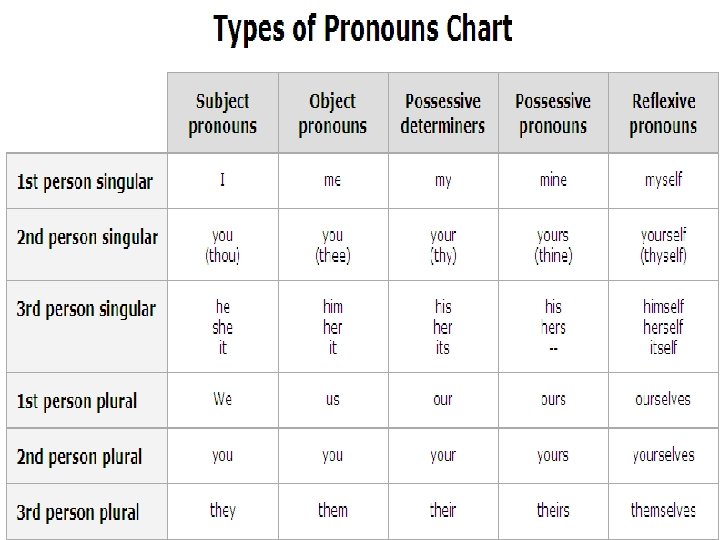 Types of Pronouns Chart

| | Subject pronouns | Object pronouns | Possessive determiners | Possessive pronouns | Reflexive pronouns |
|---|---|---|---|---|---|
| 1st person singular | I | me | my | mine | myself |
| 2nd person singular | you (thou) | you (thee) | your (thy) | yours (thine) | yourself (thyself) |
| 3rd person singular | he she it | him her it | his her its | his hers -- | himself herself itself |
| 1st person plural | We | us | our | ours | ourselves |
| 2nd person plural | you | you | your | yours | yourselves |
| 3rd person plural | they | them | their | theirs | themselves |